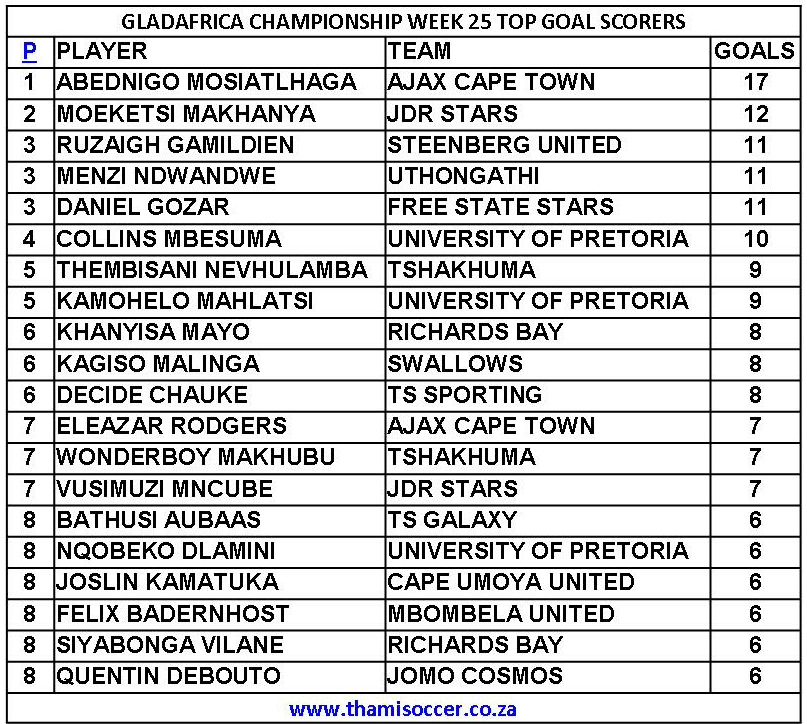 GLADAFRICA CHAMPIONSHIP WEEK 25 TOP GOAL SCORERS

| P | PLAYER | TEAM | GOALS |
|---|---|---|---|
| 1 | ABEDNIGO MOSIATLHAGA | AJAX CAPE TOWN | 17 |
| 2 | MOEKETSI MAKHANYA | JDR STARS | 12 |
| 3 | RUZAIGH GAMILDIEN | STEENBERG UNITED | 11 |
| 3 | MENZI NDWANDWE | UTHONGATHI | 11 |
| 3 | DANIEL GOZAR | FREE STATE STARS | 11 |
| 4 | COLLINS MBESUMA | UNIVERSITY OF PRETORIA | 10 |
| 5 | THEMBISANI NEVHULAMBA | TSHAKHUMA | 9 |
| 5 | KAMOHELO MAHLATSI | UNIVERSITY OF PRETORIA | 9 |
| 6 | KHANYISA MAYO | RICHARDS BAY | 8 |
| 6 | KAGISO MALINGA | SWALLOWS | 8 |
| 6 | DECIDE CHAUKE | TS SPORTING | 8 |
| 7 | ELEAZAR RODGERS | AJAX CAPE TOWN | 7 |
| 7 | WONDERBOY MAKHUBU | TSHAKHUMA | 7 |
| 7 | VUSIMUZI MNCUBE | JDR STARS | 7 |
| 8 | BATHUSI AUBAAS | TS GALAXY | 6 |
| 8 | NQOBEKO DLAMINI | UNIVERSITY OF PRETORIA | 6 |
| 8 | JOSLIN KAMATUKA | CAPE UMOYA UNITED | 6 |
| 8 | FELIX BADERNHOST | MBOMBELA UNITED | 6 |
| 8 | SIYABONGA VILANE | RICHARDS BAY | 6 |
| 8 | QUENTIN DEBOUTO | JOMO COSMOS | 6 |

www.thamisoccer.co.za